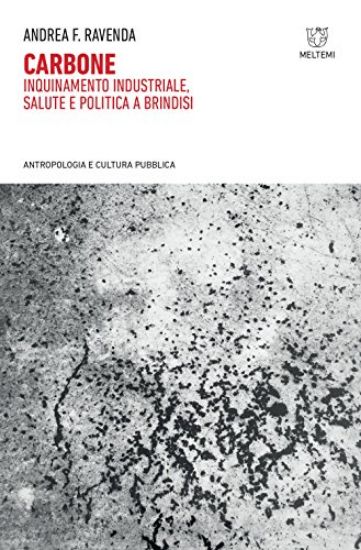 ANDREA F. RAVENDA

MELTEMI

CARBONE
INQUINAMENTO INDUSTRIALE, SALUTE E POLITICA A BRINDISI

ANTROPOLOGIA E CULTURA PUBBLICA